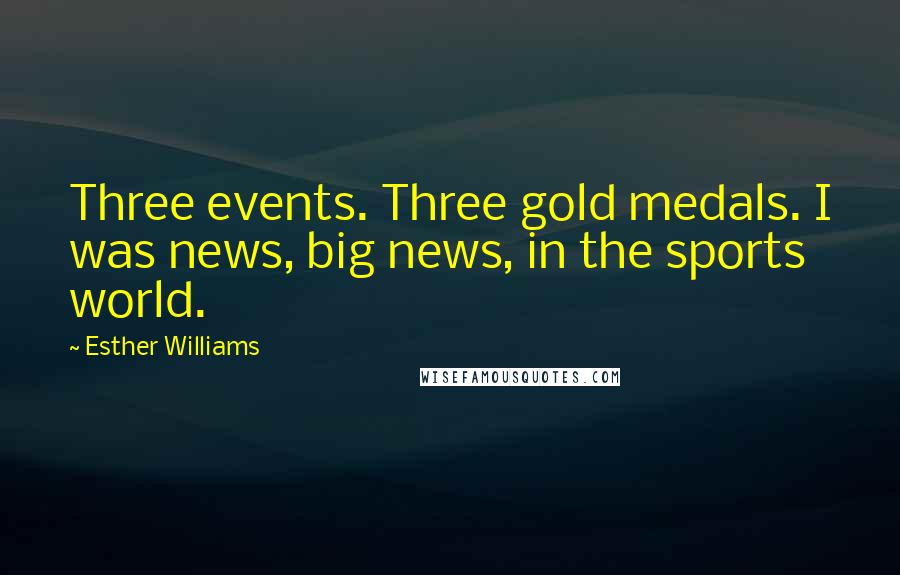 Three events. Three gold medals. I was news, big news, in the sports world.

~ Esther Williams

WISEFAMOUSQUOTES.COM